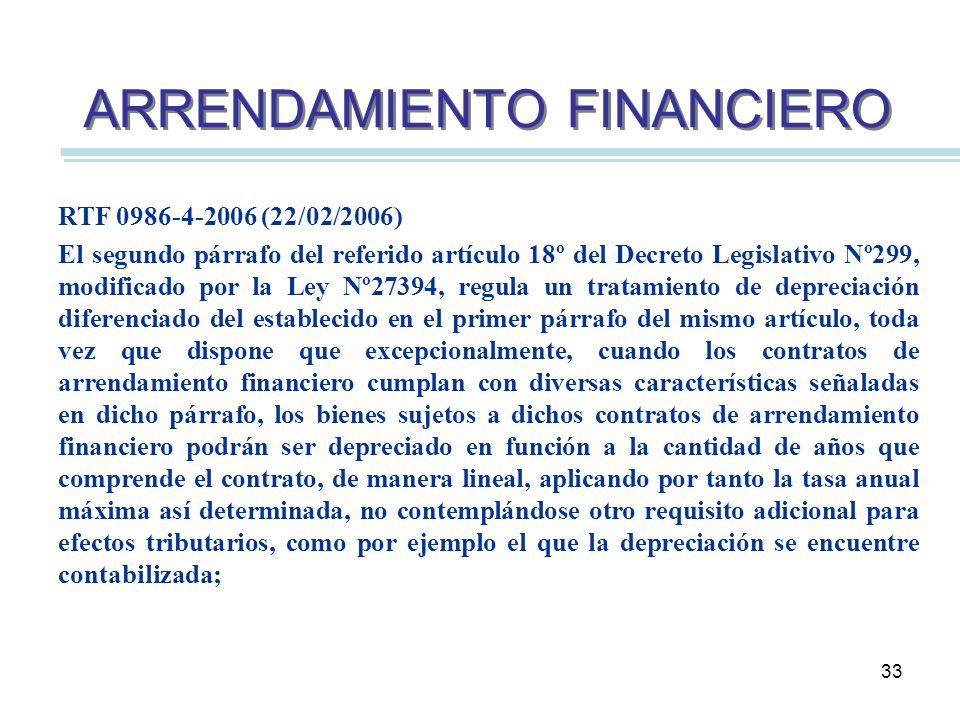 ARRENDAMIENTO FINANCIERO

RTF 0986-4-2006 (22/02/2006)

El segundo párrafo del referido artículo 18º del Decreto Legislativo Nº299, modificado por la Ley Nº27394, regula un tratamiento de depreciación diferenciado del establecido en el primer párrafo del mismo artículo, toda vez que dispone que excepcionalmente, cuando los contratos de arrendamiento financiero cumplan con diversas características señaladas en dicho párrafo, los bienes sujetos a dichos contratos de arrendamiento financiero podrán ser depreciado en función a la cantidad de años que comprende el contrato, de manera lineal, aplicando por tanto la tasa anual máxima así determinada, no contemplándose otro requisito adicional para efectos tributarios, como por ejemplo el que la depreciación se encuentre contabilizada;

33